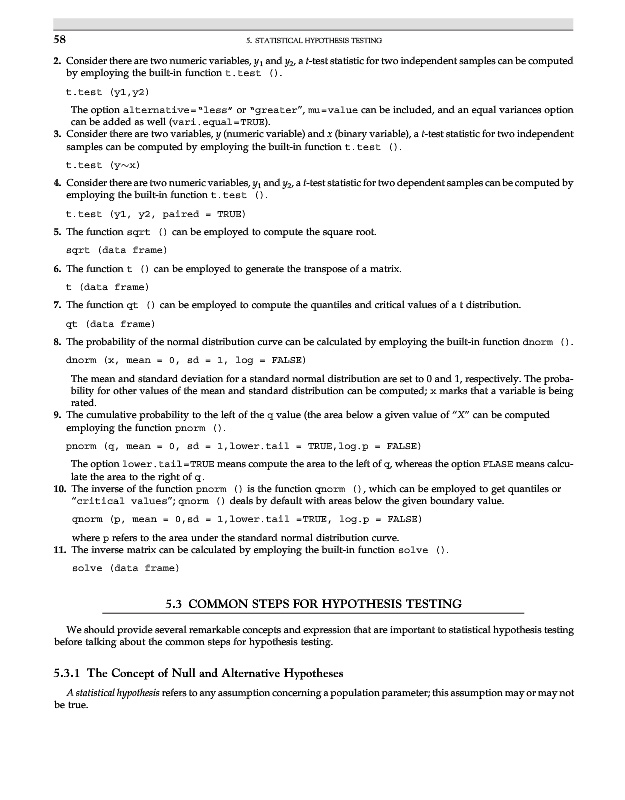 58

5. STATISTICAL HYPOTHESIS TESTING

2. Consider there are two numeric variables, $y_1$ and $y_2$, a $t$-test statistic for two independent samples can be computed by employing the built-in function t.test ().

t.test (y1,y2)

The option alternative="less" or "greater", mu=value can be included, and an equal variances option can be added as well (vari.equal=TRUE).

3. Consider there are two variables, $y$ (numeric variable) and $x$ (binary variable), a $t$-test statistic for two independent samples can be computed by employing the built-in function t.test ().

t.test (y~x)

4. Consider there are two numeric variables, $y_1$ and $y_2$, a $t$-test statistic for two dependent samples can be computed by employing the built-in function t.test ().

t.test (y1, y2, paired = TRUE)

5. The function sqrt () can be employed to compute the square root.

sqrt (data frame)

6. The function t () can be employed to generate the transpose of a matrix.

t (data frame)

7. The function qt () can be employed to compute the quantiles and critical values of a t distribution.

qt (data frame)

8. The probability of the normal distribution curve can be calculated by employing the built-in function dnorm ().

dnorm (x, mean = 0, sd = 1, log = FALSE)

The mean and standard deviation for a standard normal distribution are set to 0 and 1, respectively. The probability for other values of the mean and standard distribution can be computed; x marks that a variable is being rated.

9. The cumulative probability to the left of the q value (the area below a given value of "X" can be computed employing the function pnorm ().

pnorm (q, mean = 0, sd = 1,lower.tail = TRUE,log.p = FALSE)

The option lower.tail=TRUE means compute the area to the left of q, whereas the option FLASE means calculate the area to the right of q.

10. The inverse of the function pnorm () is the function qnorm (), which can be employed to get quantiles or "critical values"; qnorm () deals by default with areas below the given boundary value.

qnorm (p, mean = 0,sd = 1,lower.tail =TRUE, log.p = FALSE)

where p refers to the area under the standard normal distribution curve.

11. The inverse matrix can be calculated by employing the built-in function solve ().

solve (data frame)

5.3 COMMON STEPS FOR HYPOTHESIS TESTING

We should provide several remarkable concepts and expression that are important to statistical hypothesis testing before talking about the common steps for hypothesis testing.

5.3.1 The Concept of Null and Alternative Hypotheses

A statistical hypothesis refers to any assumption concerning a population parameter; this assumption may or may not be true.